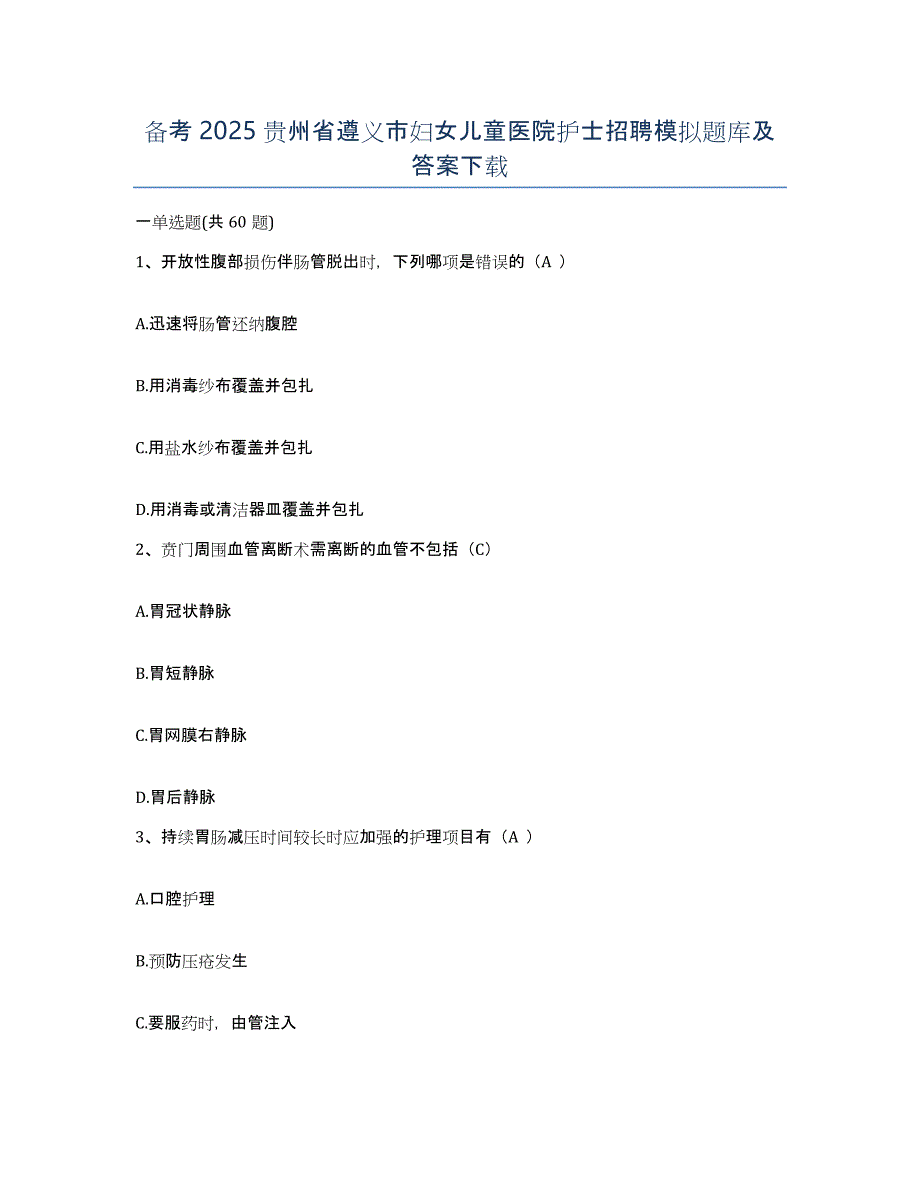 备考 2025 贵州省遵义市妇女儿童医院护士招聘模拟题库及答案下载

一单选题(共 60 题)

1、开放性腹部损伤伴肠管脱出时，下列哪项是错误的（A ）

A.迅速将肠管还纳腹腔

B.用消毒纱布覆盖并包扎

C.用盐水纱布覆盖并包扎

D.用消毒或清洁器皿覆盖并包扎

2、贲门周围血管离断术需离断的血管不包括（C）

A.胃冠状静脉

B.胃短静脉

C.胃网膜右静脉

D.胃后静脉

3、持续胃肠减压时间较长时应加强的护理项目有（A ）

A.口腔护理

B.预防压疮发生

C.要服药时，由管注入